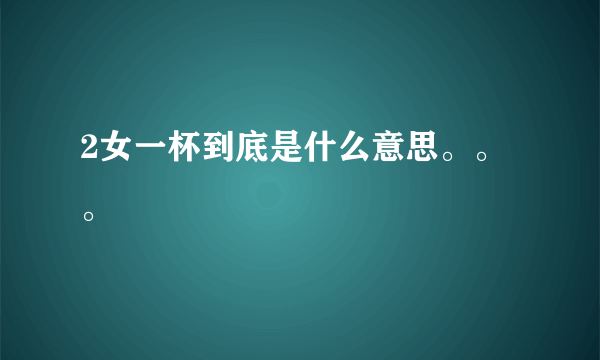 2女一杯到底是什么意思。。。